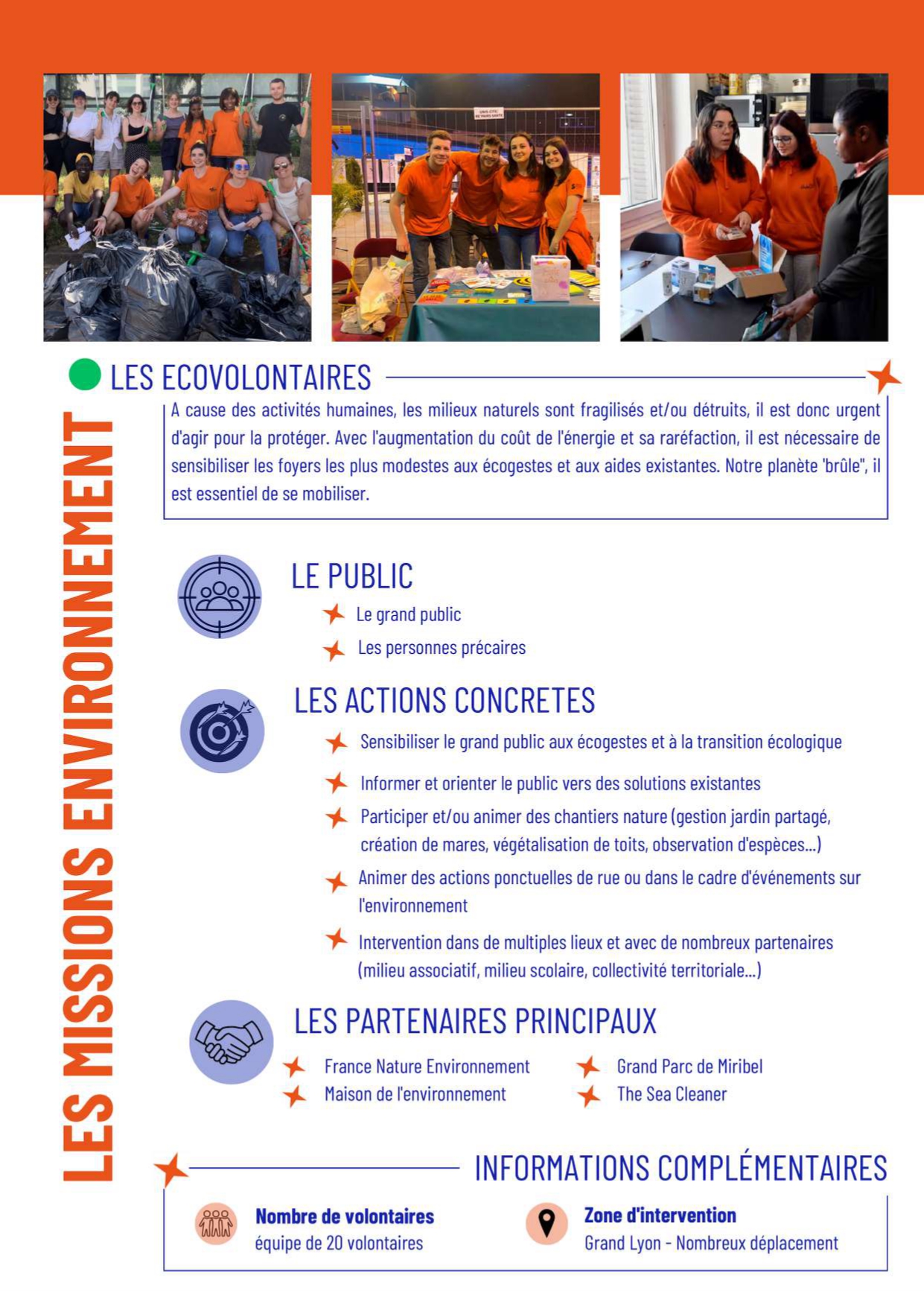 LES MISSIONS ENVIRONNEMENT

LES ECOVOLONTAIRES

A cause des activités humaines, les milieux naturels sont fragilisés et/ou détruits, il est donc urgent d'agir pour la protéger. Avec l'augmentation du coût de l'énergie et sa raréfaction, il est nécessaire de sensibiliser les foyers les plus modestes aux écogestes et aux aides existantes. Notre planète 'brûle", il est essentiel de se mobiliser.

LE PUBLIC

Le grand public

Les personnes précaires

LES ACTIONS CONCRETES

Sensibiliser le grand public aux écogestes et à la transition écologique

Informer et orienter le public vers des solutions existantes

Participer et/ou animer des chantiers nature (gestion jardin partagé, création de mares, végétalisation de toits, observation d'espèces...)

Animer des actions ponctuelles de rue ou dans le cadre d'événements sur l'environnement

Intervention dans de multiples lieux et avec de nombreux partenaires (milieu associatif, milieu scolaire, collectivité territoriale...)

LES PARTENAIRES PRINCIPAUX

France Nature Environnement

Maison de l'environnement

Grand Parc de Miribel

The Sea Cleaner

INFORMATIONS COMPLÉMENTAIRES

Nombre de volontaires
équipe de 20 volontaires

Zone d'intervention
Grand Lyon - Nombreux déplacement